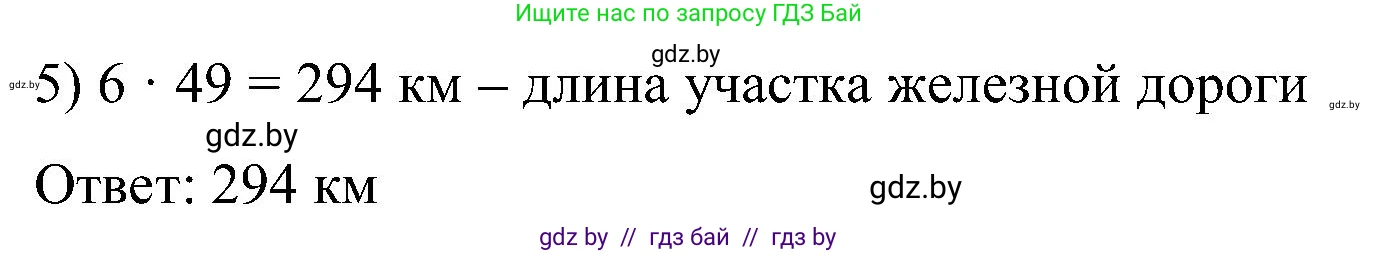 Ищите нас по запросу ГДЗ Бай

gdz.by

gdz.by 5) $6 \cdot 49 = 294$ км – длина участка железной дороги gdz.by

gdz.by

Ответ: 294 км

gdz.by

gdz by // гдз бай // гдз by